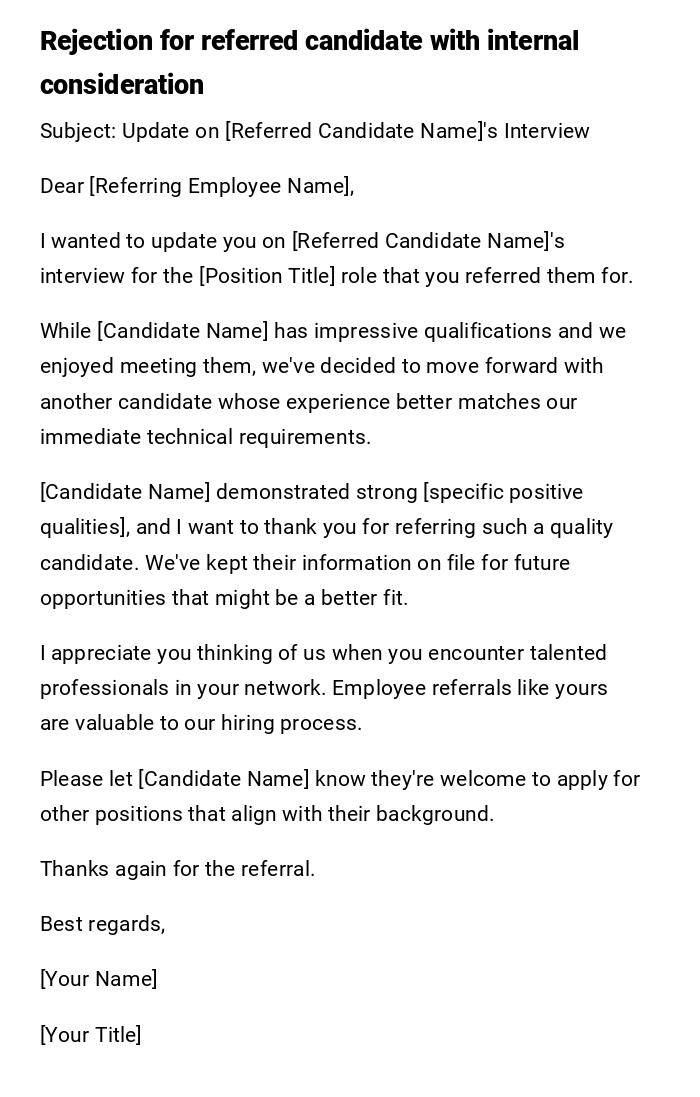 Rejection for referred candidate with internal consideration

Subject: Update on [Referred Candidate Name]'s Interview

Dear [Referring Employee Name],

I wanted to update you on [Referred Candidate Name]'s interview for the [Position Title] role that you referred them for.

While [Candidate Name] has impressive qualifications and we enjoyed meeting them, we've decided to move forward with another candidate whose experience better matches our immediate technical requirements.

[Candidate Name] demonstrated strong [specific positive qualities], and I want to thank you for referring such a quality candidate. We've kept their information on file for future opportunities that might be a better fit.

I appreciate you thinking of us when you encounter talented professionals in your network. Employee referrals like yours are valuable to our hiring process.

Please let [Candidate Name] know they're welcome to apply for other positions that align with their background.

Thanks again for the referral.

Best regards,

[Your Name]

[Your Title]